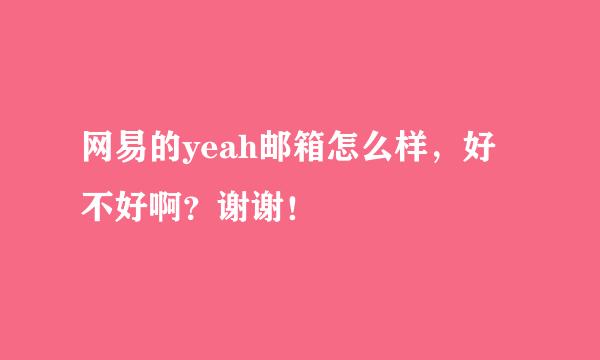 网易的yeah邮箱怎么样，好不好啊？谢谢！